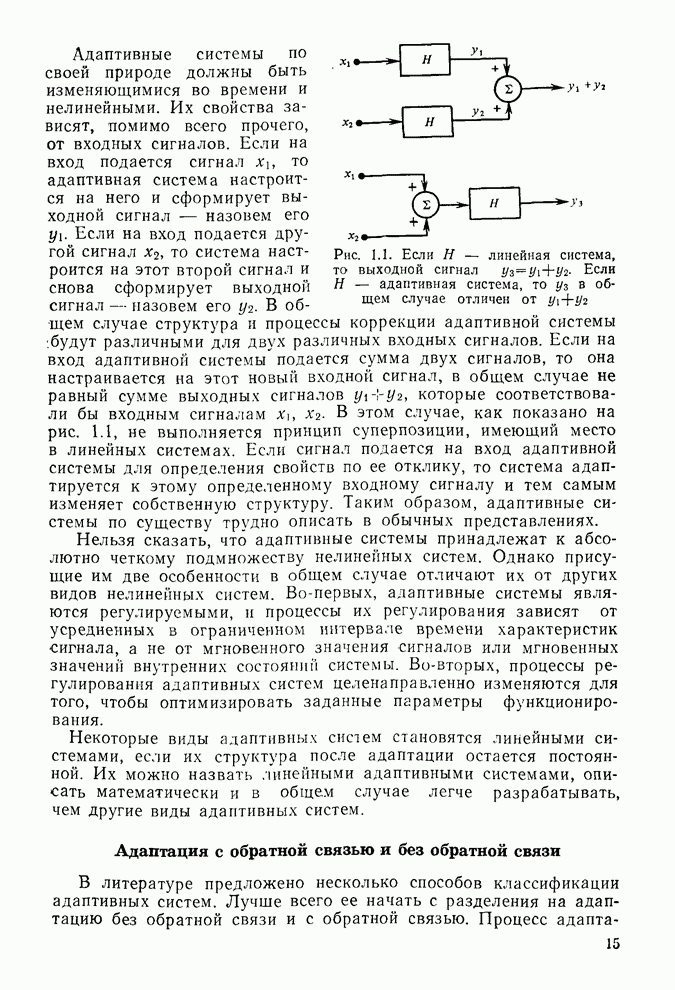 Адаптивные системы по своей природе должны быть изменяющимися во времени и нелинейными. Их свойства зависят, помимо всего прочего, от входных сигналов. Если на вход подается сигнал $x_1$, то адаптивная система настроится на него и сформирует выходной сигнал — назовем его $y_1$. Если на вход подается другой сигнал $x_2$, то система настроится на этот второй сигнал и снова сформирует выходной сигнал — назовем его $y_2$. В общем случае структура и процессы коррекции адаптивной системы будут различными для двух различных входных сигналов. Если на вход адаптивной системы подается сумма двух сигналов, то она настраивается на этот новый входной сигнал, в общем случае не равный сумме выходных сигналов $y_1+y_2$, которые соответствовали бы входным сигналам $x_1$, $x_2$. В этом случае, как показано на рис. 1.1, не выполняется принцип суперпозиции, имеющий место в линейных системах. Если сигнал подается на вход адаптивной системы для определения свойств по ее отклику, то система адаптируется к этому определенному входному сигналу и тем самым изменяет собственную структуру. Таким образом, адаптивные системы по существу трудно описать в обычных представлениях.

$x_1$ $H$ $y_1$ $+$ $\Sigma$ $y_1+y_2$ $x_2$ $H$ $y_2$ $+$

$x_1$ $+$ $\Sigma$ $H$ $y_3$ $x_2$ $+$

Рис. 1.1. Если $H$ — линейная система, то выходной сигнал $y_3=y_1+y_2$. Если $H$ — адаптивная система, то $y_3$ в общем случае отличен от $y_1+y_2$

Нельзя сказать, что адаптивные системы принадлежат к абсолютно четкому подмножеству нелинейных систем. Однако присущие им две особенности в общем случае отличают их от других видов нелинейных систем. Во-первых, адаптивные системы являются регулируемыми, и процессы их регулирования зависят от усредненных в ограниченном интервале времени характеристик сигнала, а не от мгновенного значения сигналов или мгновенных значений внутренних состояний системы. Во-вторых, процессы регулирования адаптивных систем целенаправленно изменяются для того, чтобы оптимизировать заданные параметры функционирования.

Некоторые виды адаптивных систем становятся линейными системами, если их структура после адаптации остается постоянной. Их можно назвать линейными адаптивными системами, описать математически и в общем случае легче разрабатывать, чем другие виды адаптивных систем.

Адаптация с обратной связью и без обратной связи

В литературе предложено несколько способов классификации адаптивных систем. Лучше всего ее начать с разделения на адаптацию без обратной связи и с обратной связью. Процесс адапта-

15